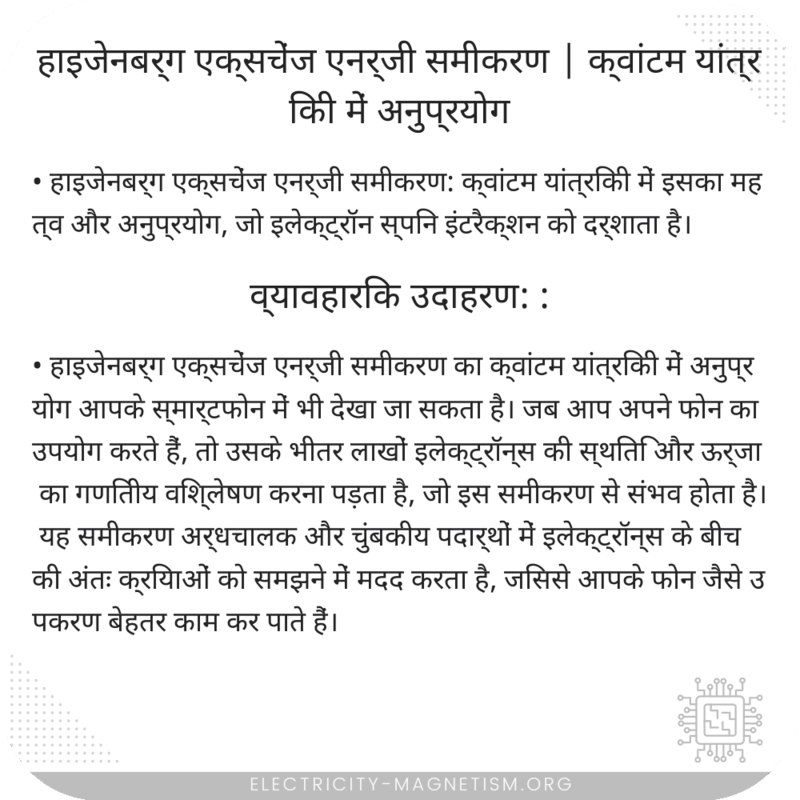 हाइजेनबर्ग एक्सचेंज एनर्जी समीकरण | क्वांटम यांत्रिकी में अनुप्रयोग

• हाइजेनबर्ग एक्सचेंज एनर्जी समीकरण: क्वांटम यांत्रिकी में इसका महत्व और अनुप्रयोग, जो इलेक्ट्रॉन स्पिन इंटरैक्शन को दर्शाता है।

व्यावहारिक उदाहरण: :

• हाइजेनबर्ग एक्सचेंज एनर्जी समीकरण का क्वांटम यांत्रिकी में अनुप्रयोग आपके स्मार्टफोन में भी देखा जा सकता है। जब आप अपने फोन का उपयोग करते हैं, तो उसके भीतर लाखों इलेक्ट्रॉन्स की स्थिति और ऊर्जा का गणितीय विश्लेषण करना पड़ता है, जो इस समीकरण से संभव होता है। यह समीकरण अर्धचालक और चुंबकीय पदार्थों में इलेक्ट्रॉन्स के बीच की अंतः क्रियाओं को समझने में मदद करता है, जिससे आपके फोन जैसे उपकरण बेहतर काम कर पाते हैं।

ELECTRICITY-MAGNETISM.ORG